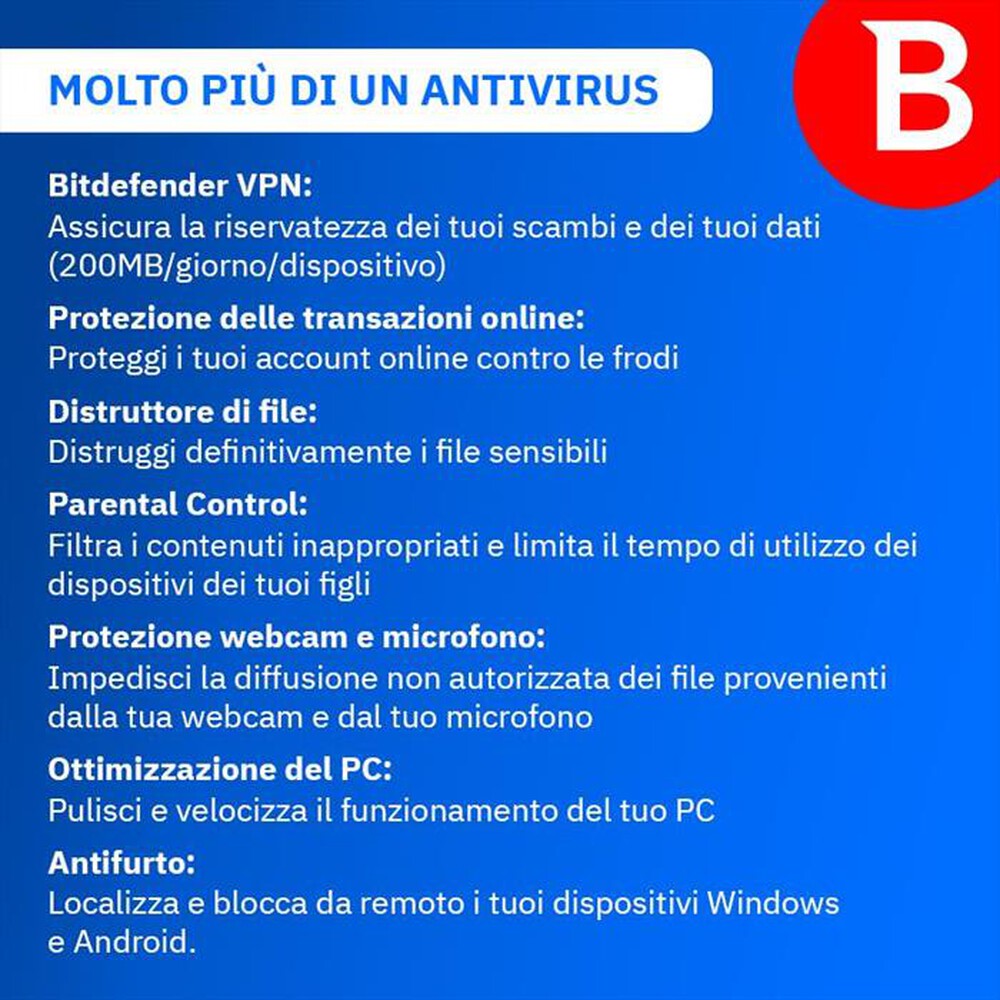 MOLTO PIÙ DI UN ANTIVIRUS

B

Bitdefender VPN:
Assicura la riservatezza dei tuoi scambi e dei tuoi dati (200MB/giorno/dispositivo)

Protezione delle transazioni online:
Proteggi i tuoi account online contro le frodi

Distruttore di file:
Distruggi definitivamente i file sensibili

Parental Control:
Filtra i contenuti inappropriati e limita il tempo di utilizzo dei dispositivi dei tuoi figli

Protezione webcam e microfono:
Impedisci la diffusione non autorizzata dei file provenienti dalla tua webcam e dal tuo microfono

Ottimizzazione del PC:
Pulisci e velocizza il funzionamento del tuo PC

Antifurto:
Localizza e blocca da remoto i tuoi dispositivi Windows e Android.